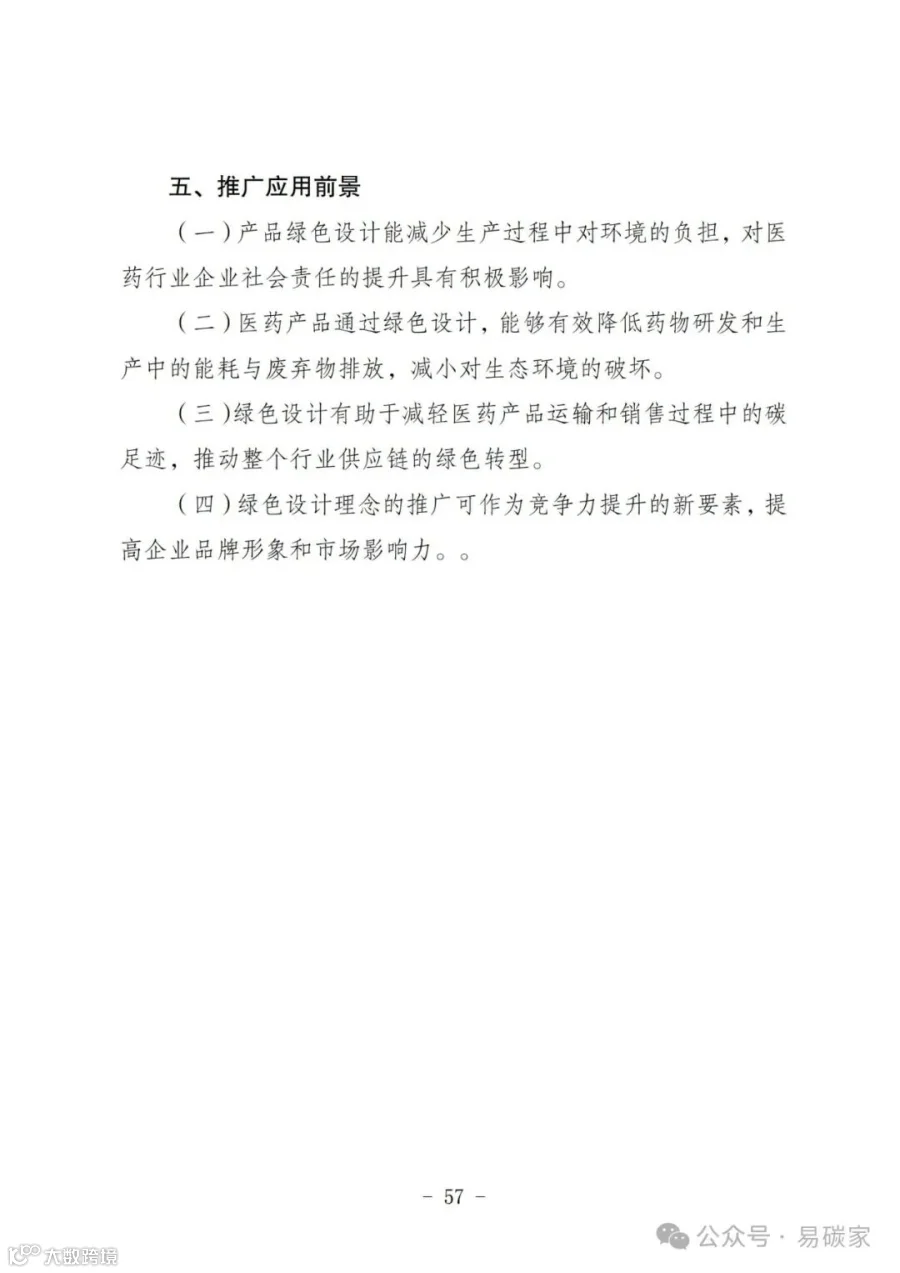 五、推广应用前景

（一）产品绿色设计能减少生产过程中对环境的负担，对医药行业企业社会责任的提升具有积极影响。

（二）医药产品通过绿色设计，能够有效降低药物研发和生产中的能耗与废弃物排放，减小对生态环境的破坏。

（三）绿色设计有助于减轻医药产品运输和销售过程中的碳足迹，推动整个行业供应链的绿色转型。

（四）绿色设计理念的推广可作为竞争力提升的新要素，提高企业品牌形象和市场影响力。。

- 57 -

公众号 · 易碳家

大数跨境